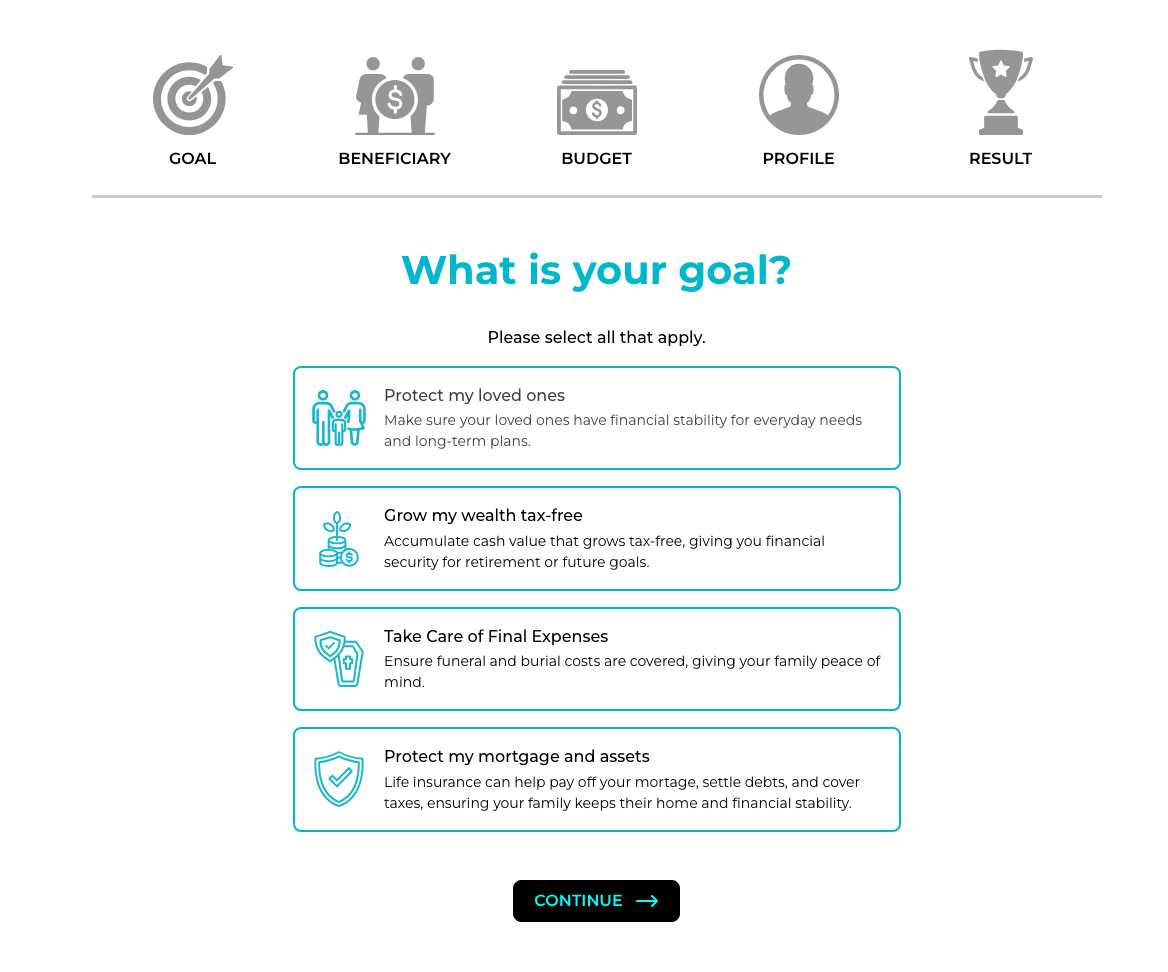 GOAL BENEFICIARY BUDGET PROFILE RESULT

What is your goal?

Please select all that apply.

Protect my loved ones
Make sure your loved ones have financial stability for everyday needs and long-term plans.

Grow my wealth tax-free
Accumulate cash value that grows tax-free, giving you financial security for retirement or future goals.

Take Care of Final Expenses
Ensure funeral and burial costs are covered, giving your family peace of mind.

Protect my mortgage and assets
Life insurance can help pay off your mortage, settle debts, and cover taxes, ensuring your family keeps their home and financial stability.

CONTINUE